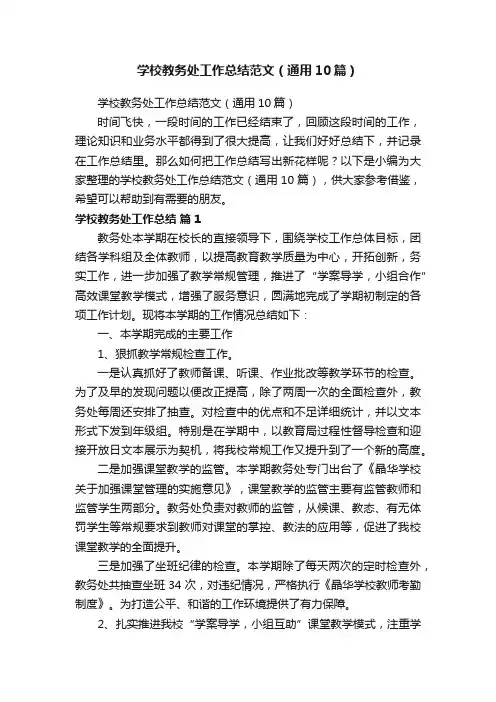 学校教务处工作总结范文（通用10篇）

学校教务处工作总结范文（通用10篇）

时间飞快，一段时间的工作已经结束了，回顾这段时间的工作，理论知识和业务水平都得到了很大提高，让我们好好总结下，并记录在工作总结里。那么如何把工作总结写出新花样呢？以下是小编为大家整理的学校教务处工作总结范文（通用10篇），供大家参考借鉴，希望可以帮助到有需要的朋友。

学校教务处工作总结 篇1

教务处本学期在校长的直接领导下，围绕学校工作总体目标，团结各学科组及全体教师，以提高教育教学质量为中心，开拓创新，务实工作，进一步加强了教学常规管理，推进了“学案导学，小组合作”高效课堂教学模式，增强了服务意识，圆满地完成了学期初制定的各项工作计划。现将本学期的工作情况总结如下：

一、本学期完成的主要工作

1、狠抓教学常规检查工作。

一是认真抓好了教师备课、听课、作业批改等教学环节的检查。为了及早的发现问题以便改正提高，除了两周一次的全面检查外，教务处每周还安排了抽查。对检查中的优点和不足详细统计，并以文本形式下发到年级组。特别是在学期中，以教育局过程性督导检查和迎接开放日文本展示为契机，将我校常规工作又提升到了一个新的高度。

二是加强课堂教学的监管。本学期教务处专门出台了《晶华学校关于加强课堂管理的实施意见》，课堂教学的监管主要有监管教师和监管学生两部分。教务处负责对教师的监管，从候课、教态、有无体罚学生等常规要求到教师对课堂的掌控、教法的应用等，促进了我校课堂教学的全面提升。

三是加强了坐班纪律的检查。本学期除了每天两次的定时检查外，教务处共抽查坐班34次，对违纪情况，严格执行《晶华学校教师考勤制度》。为打造公平、和谐的工作环境提供了有力保障。

2、扎实推进我校“学案导学，小组互助”课堂教学模式，注重学